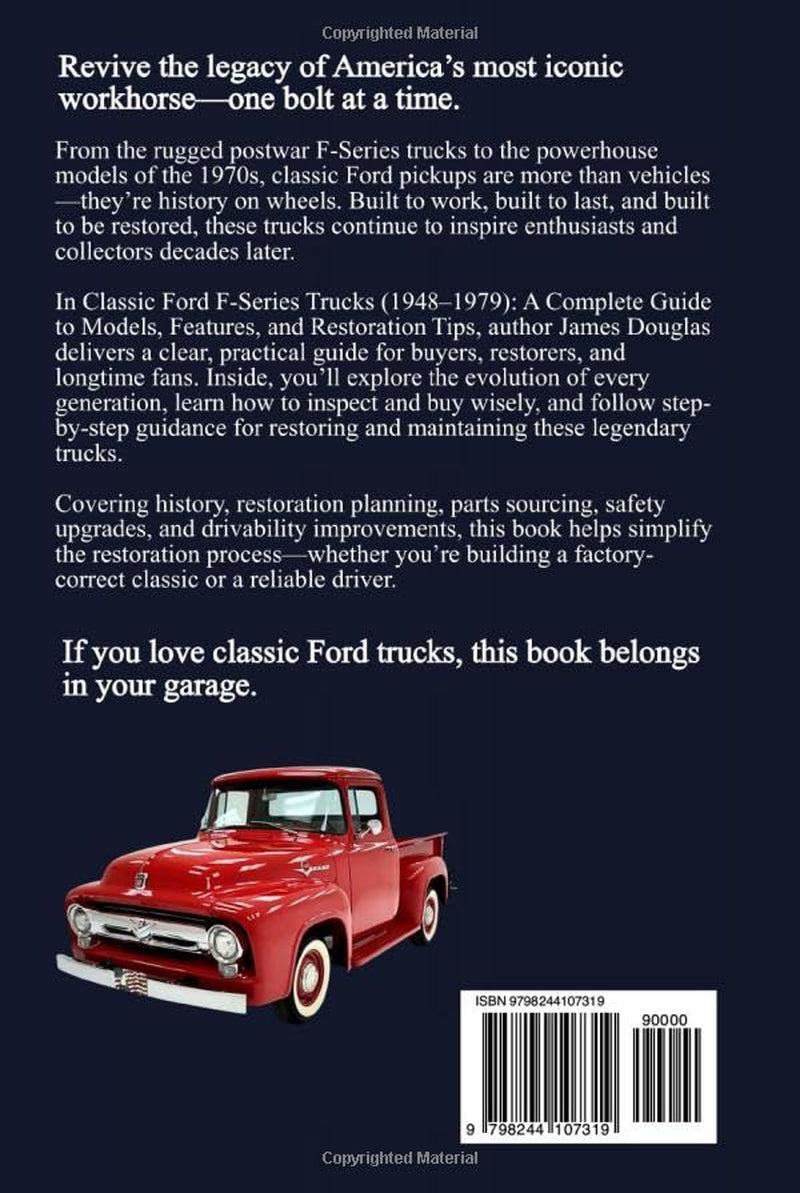 Copyrighted Material

Revive the legacy of America's most iconic workhorse—one bolt at a time.

From the rugged postwar F-Series trucks to the powerhouse models of the 1970s, classic Ford pickups are more than vehicles—they're history on wheels. Built to work, built to last, and built to be restored, these trucks continue to inspire enthusiasts and collectors decades later.

In Classic Ford F-Series Trucks (1948–1979): A Complete Guide to Models, Features, and Restoration Tips, author James Douglas delivers a clear, practical guide for buyers, restorers, and longtime fans. Inside, you'll explore the evolution of every generation, learn how to inspect and buy wisely, and follow step-by-step guidance for restoring and maintaining these legendary trucks.

Covering history, restoration planning, parts sourcing, safety upgrades, and drivability improvements, this book helps simplify the restoration process—whether you're building a factory-correct classic or a reliable driver.

If you love classic Ford trucks, this book belongs in your garage.

ISBN 9798244107319

90000

9 798244 107319

Copyrighted Material